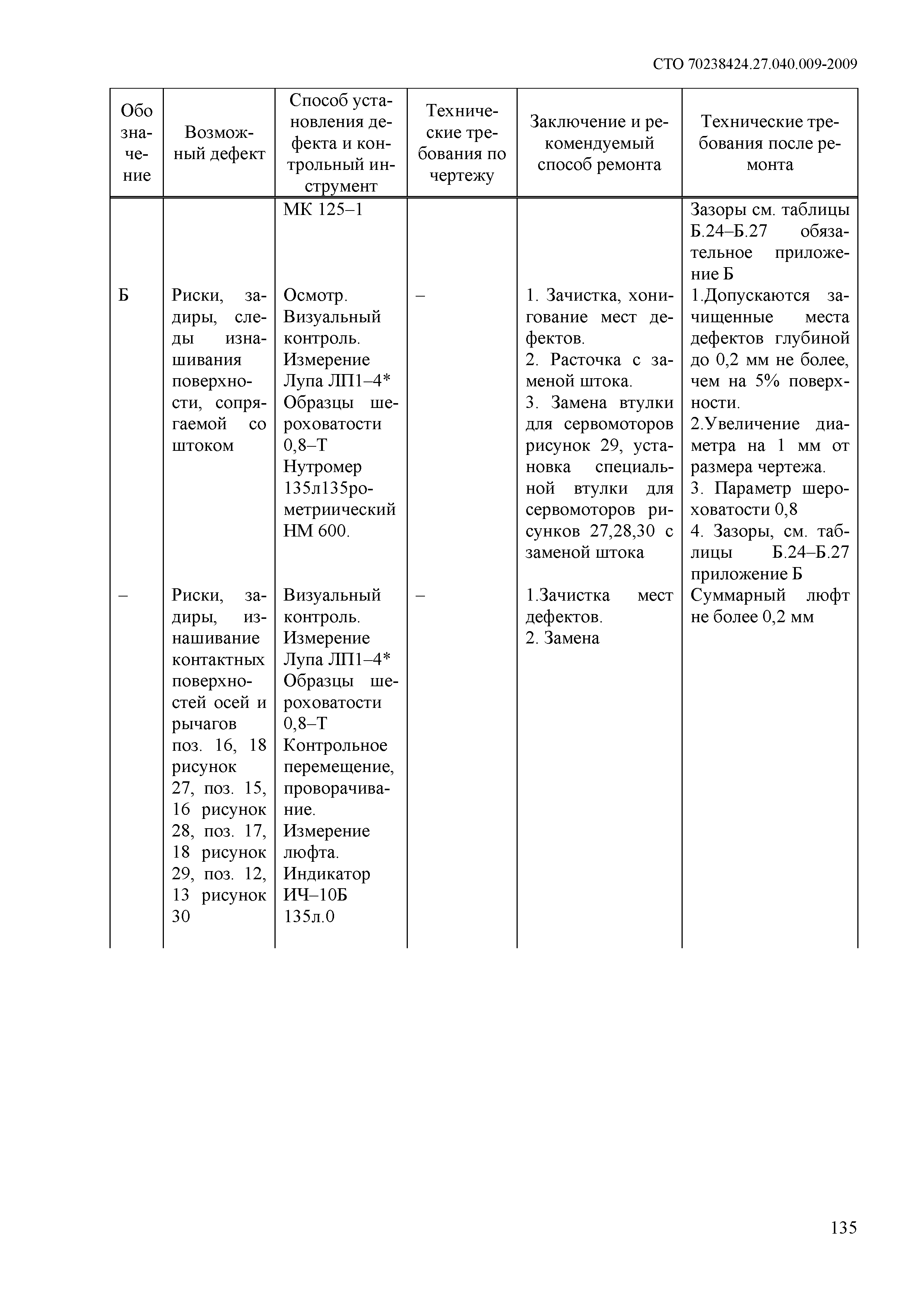 СТО 70238424.27.040.009-2009

| Обозначение | Возможный дефект | Способ установления дефекта и контрольный инструмент | Технические требования по чертежу | Заключение и рекомендуемый способ ремонта | Технические требования после ремонта |
|---|---|---|---|---|---|
| | | МК 125–1 | | | Зазоры см. таблицы Б.24–Б.27 обязательное приложение Б |
| Б | Риски, задиры, следы изнашивания поверхности, сопрягаемой со штоком | Осмотр. Визуальный контроль. Измерение Лупа ЛП1–4* Образцы шероховатости 0,8–Т Нутромер 135л135рометриический НМ 600. | – | 1. Зачистка, хонигование мест дефектов. 2. Расточка с заменой штока. 3. Замена втулки для сервомоторов рисунок 29, установка специальной втулки для сервомоторов рисунков 27,28,30 с заменой штока | 1.Допускаются зачищенные места дефектов глубиной до 0,2 мм не более, чем на 5% поверхности. 2.Увеличение диаметра на 1 мм от размера чертежа. 3. Параметр шероховатости 0,8 4. Зазоры, см. таблицы Б.24–Б.27 приложение Б |
| – | Риски, задиры, изнашивание контактных поверхностей осей и рычагов поз. 16, 18 рисунок 27, поз. 15, 16 рисунок 28, поз. 17, 18 рисунок 29, поз. 12, 13 рисунок 30 | Визуальный контроль. Измерение Лупа ЛП1–4* Образцы шероховатости 0,8–Т Контрольное перемещение, проворачивание. Измерение люфта. Индикатор ИЧ–10Б 135л.0 | – | 1.Зачистка мест дефектов. 2. Замена | Суммарный люфт не более 0,2 мм |

135